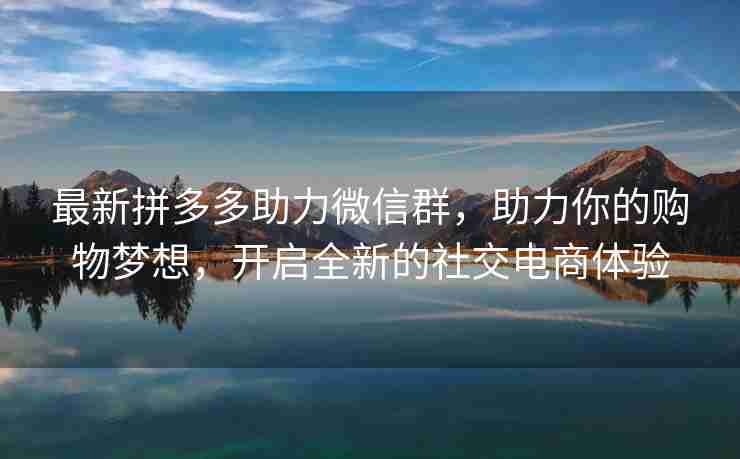 最新拼多多助力微信群，助力你的购物梦想，开启全新的社交电商体验